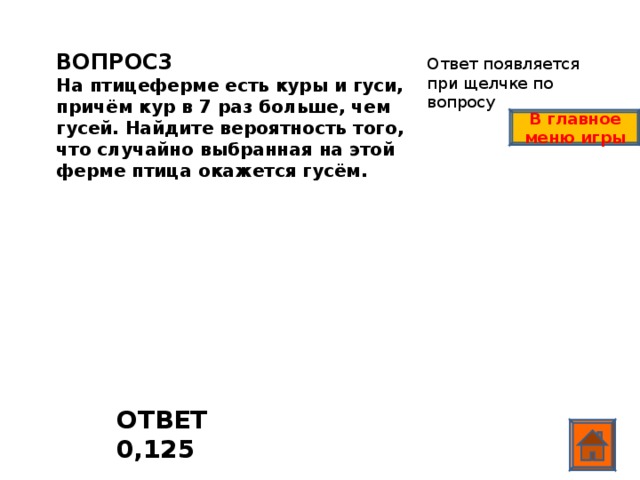 ВОПРОС3
На птицеферме есть куры и гуси, причём кур в 7 раз больше, чем гусей. Найдите вероятность того, что случайно выбранная на этой ферме птица окажется гусём.

Ответ появляется при щелчке по вопросу

В главное меню игры

ОТВЕТ
0,125